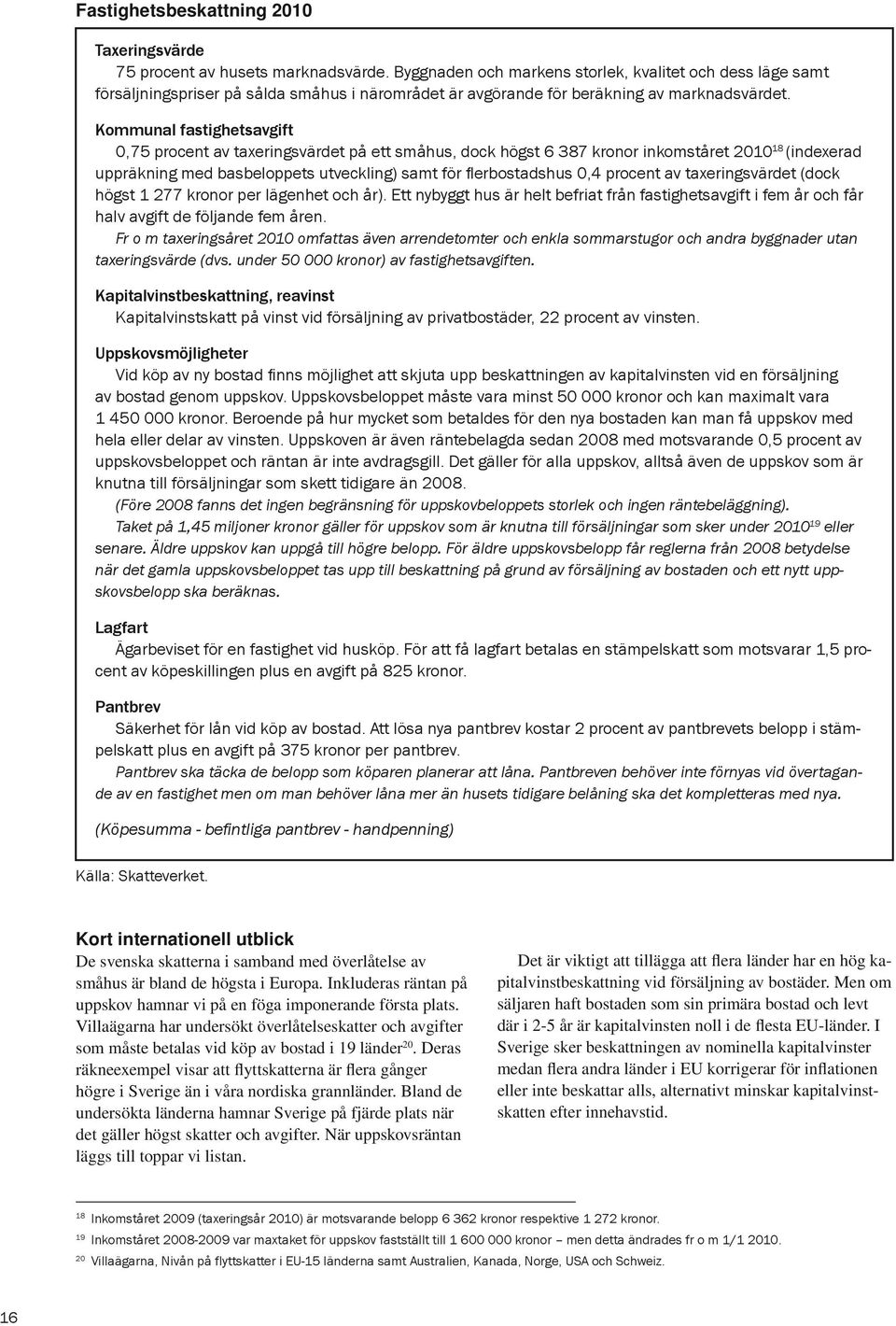 Fastighetsbeskattning 2010

Taxeringsvärde
75 procent av husets marknadsvärde. Byggnaden och markens storlek, kvalitet och dess läge samt försäljningspriser på sålda småhus i närområdet är avgörande för beräkning av marknadsvärdet.

Kommunal fastighetsavgift
0,75 procent av taxeringsvärdet på ett småhus, dock högst 6 387 kronor inkomståret 2010$^{18}$ (indexerad uppräkning med basbeloppets utveckling) samt för flerbostadshus 0,4 procent av taxeringsvärdet (dock högst 1 277 kronor per lägenhet och år). Ett nybyggt hus är helt befriat från fastighetsavgift i fem år och får halv avgift de följande fem åren.
Fr o m taxeringsåret 2010 omfattas även arrendetomter och enkla sommarstugor och andra byggnader utan taxeringsvärde (dvs. under 50 000 kronor) av fastighetsavgiften.

Kapitalvinstbeskattning, reavinst
Kapitalvinstskatt på vinst vid försäljning av privatbostäder, 22 procent av vinsten.

Uppskovsmöjligheter
Vid köp av ny bostad finns möjlighet att skjuta upp beskattningen av kapitalvinsten vid en försäljning av bostad genom uppskov. Uppskovsbeloppet måste vara minst 50 000 kronor och kan maximalt vara 1 450 000 kronor. Beroende på hur mycket som betaldes för den nya bostaden kan man få uppskov med hela eller delar av vinsten. Uppskoven är även räntebelagda sedan 2008 med motsvarande 0,5 procent av uppskovsbeloppet och räntan är inte avdragsgill. Det gäller för alla uppskov, alltså även de uppskov som är knutna till försäljningar som skett tidigare än 2008.
(Före 2008 fanns det ingen begränsning för uppskovbeloppets storlek och ingen räntebeläggning).
Taket på 1,45 miljoner kronor gäller för uppskov som är knutna till försäljningar som sker under 2010$^{19}$ eller senare. Äldre uppskov kan uppgå till högre belopp. För äldre uppskovsbelopp får reglerna från 2008 betydelse när det gamla uppskovsbeloppet tas upp till beskattning på grund av försäljning av bostaden och ett nytt uppskovsbelopp ska beräknas.

Lagfart
Ägarbeviset för en fastighet vid husköp. För att få lagfart betalas en stämpelskatt som motsvarar 1,5 procent av köpeskillingen plus en avgift på 825 kronor.

Pantbrev
Säkerhet för lån vid köp av bostad. Att lösa nya pantbrev kostar 2 procent av pantbrevets belopp i stämpelskatt plus en avgift på 375 kronor per pantbrev.
Pantbrev ska täcka de belopp som köparen planerar att låna. Pantbreven behöver inte förnyas vid övertagande av en fastighet men om man behöver låna mer än husets tidigare belåning ska det kompletteras med nya.

(Köpesumma - befintliga pantbrev - handpenning)

Källa: Skatteverket.

Kort internationell utblick
De svenska skatterna i samband med överlåtelse av småhus är bland de högsta i Europa. Inkluderas räntan på uppskov hamnar vi på en föga imponerande första plats. Villaägarna har undersökt överlåtelseskatter och avgifter som måste betalas vid köp av bostad i 19 länder$^{20}$. Deras räkneexempel visar att flyttskatterna är flera gånger högre i Sverige än i våra nordiska grannländer. Bland de undersökta länderna hamnar Sverige på fjärde plats när det gäller högst skatter och avgifter. När uppskovsräntan läggs till toppar vi listan.

Det är viktigt att tillägga att flera länder har en hög kapitalvinstbeskattning vid försäljning av bostäder. Men om säljaren haft bostaden som sin primära bostad och levt där i 2-5 år är kapitalvinsten noll i de flesta EU-länder. I Sverige sker beskattningen av nominella kapitalvinster medan flera andra länder i EU korrigerar för inflationen eller inte beskattar alls, alternativt minskar kapitalvinstskatten efter innehavstid.

$^{18}$ Inkomståret 2009 (taxeringsår 2010) är motsvarande belopp 6 362 kronor respektive 1 272 kronor.
$^{19}$ Inkomståret 2008-2009 var maxtaket för uppskov fastställt till 1 600 000 kronor – men detta ändrades fr o m 1/1 2010.
$^{20}$ Villaägarna, Nivån på flyttskatter i EU-15 länderna samt Australien, Kanada, Norge, USA och Schweiz.

16